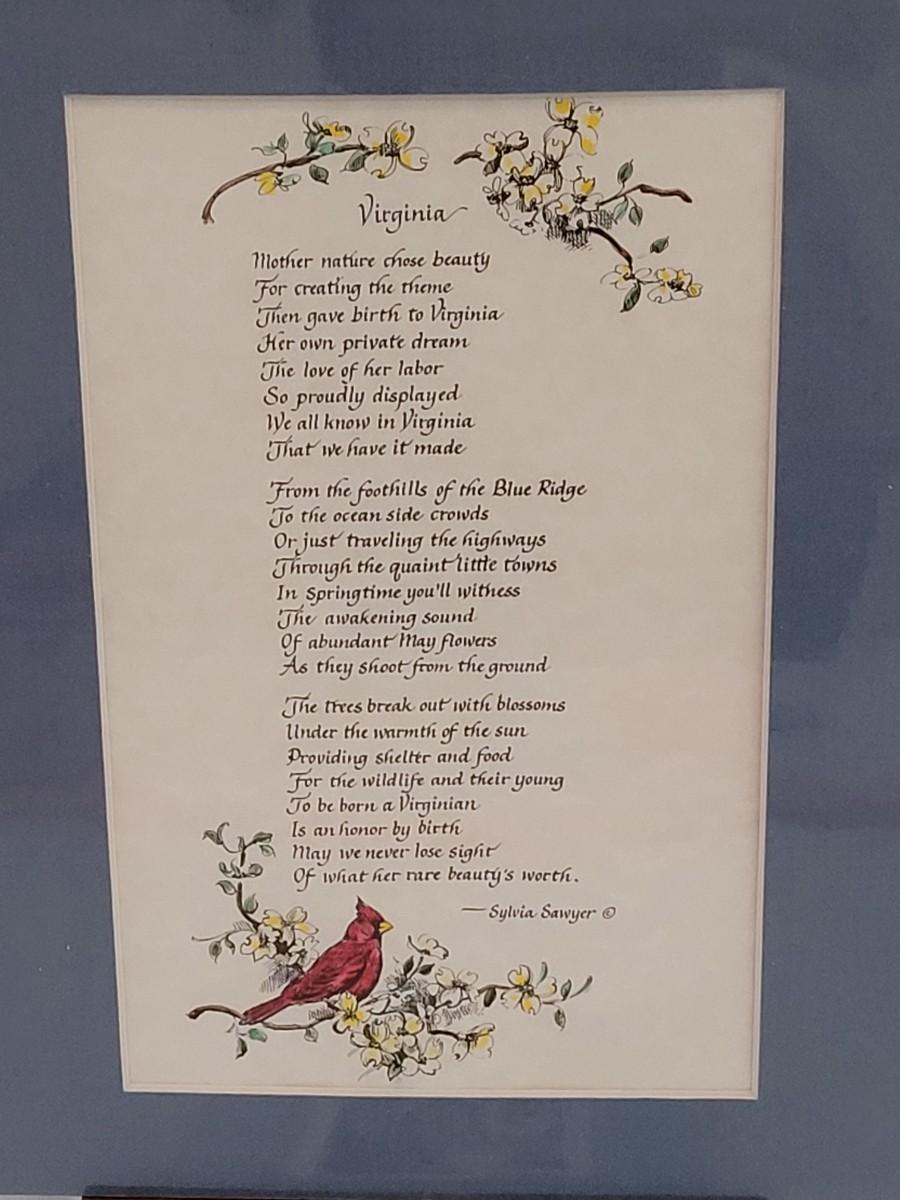 Virginia

Mother nature chose beauty
For creating the theme
Then gave birth to Virginia
Her own private dream
The love of her labor
So proudly displayed
We all know in Virginia
That we have it made

From the foothills of the Blue Ridge
To the ocean side crowds
Or just traveling the highways
Through the quaint little towns
In Springtime you'll witness
The awakening sound
Of abundant May flowers
As they shoot from the ground

The trees break out with blossoms
Under the warmth of the sun
Providing shelter and food
For the wildlife and their young
To be born a Virginian
Is an honor by birth
May we never lose sight
Of what her rare beauty's worth.

— Sylvia Sawyer ©